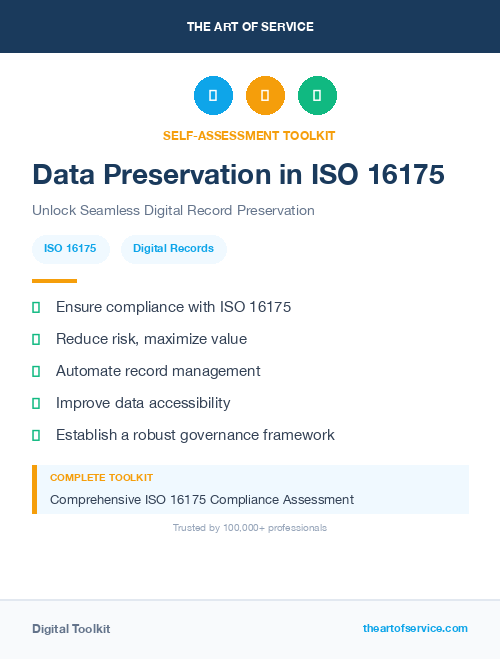 THE ART OF SERVICE

SELF-ASSESSMENT TOOLKIT

Data Preservation in ISO 16175

Unlock Seamless Digital Record Preservation

ISO 16175

Digital Records

Ensure compliance with ISO 16175

Reduce risk, maximize value

Automate record management

Improve data accessibility

Establish a robust governance framework

COMPLETE TOOLKIT

Comprehensive ISO 16175 Compliance Assessment

Trusted by 100,000+ professionals

Digital Toolkit

theartofservice.com